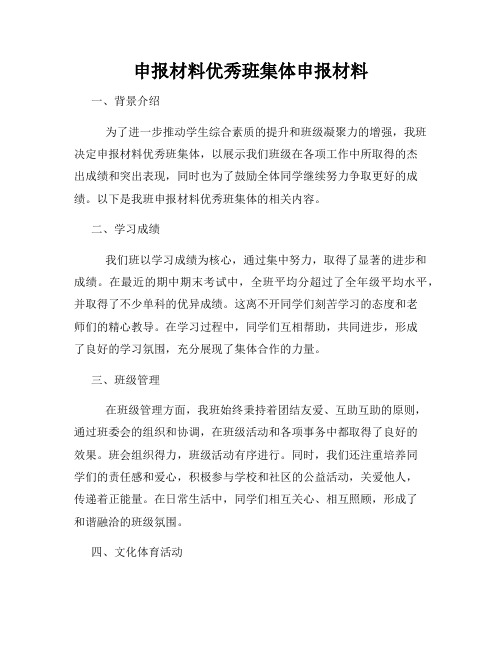 申报材料优秀班集体申报材料

一、背景介绍

为了进一步推动学生综合素质的提升和班级凝聚力的增强，我班决定申报材料优秀班集体，以展示我们班级在各项工作中所取得的杰出成绩和突出表现，同时也为了鼓励全体同学继续努力争取更好的成绩。以下是我班申报材料优秀班集体的相关内容。

二、学习成绩

我们班以学习成绩为核心，通过集中努力，取得了显著的进步和成绩。在最近的期中期末考试中，全班平均分超过了全年级平均水平，并取得了不少单科的优异成绩。这离不开同学们刻苦学习的态度和老师们的精心教导。在学习过程中，同学们互相帮助，共同进步，形成了良好的学习氛围，充分展现了集体合作的力量。

三、班级管理

在班级管理方面，我班始终秉持着团结友爱、互助互助的原则，通过班委会的组织和协调，在班级活动和各项事务中都取得了良好的效果。班会组织得力，班级活动有序进行。同时，我们还注重培养同学们的责任感和爱心，积极参与学校和社区的公益活动，关爱他人，传递着正能量。在日常生活中，同学们相互关心、相互照顾，形成了和谐融洽的班级氛围。

四、文化体育活动